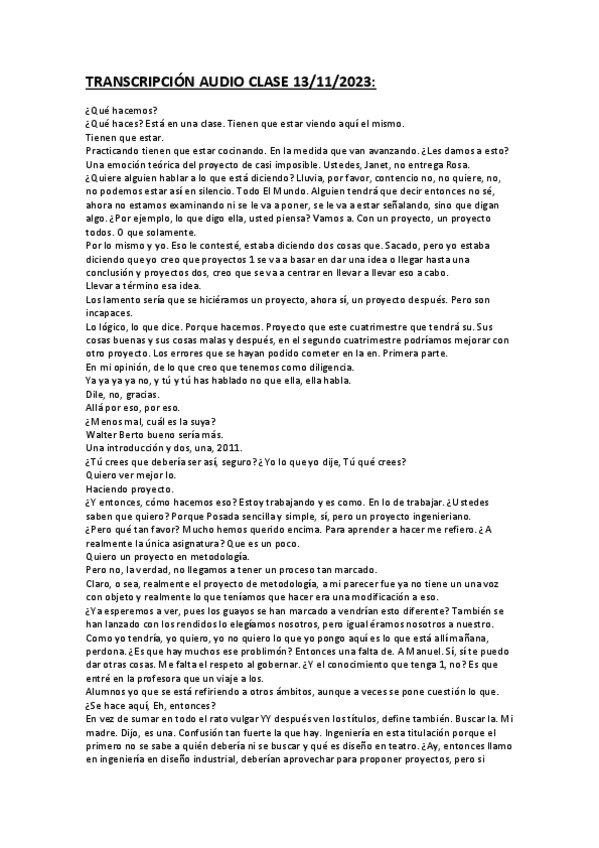 TRANSCRIPCIÓN AUDIO CLASE 13/11/2023:

¿Qué hacemos?
¿Qué haces? Está en una clase. Tienen que estar viendo aquí el mismo.
Tienen que estar.
Practicando tienen que estar cocinando. En la medida que van avanzando. ¿Les damos a esto?
Una emoción teórica del proyecto de casi imposible. Ustedes, Janet, no entrega Rosa.
¿Quiere alguien hablar a lo que está diciendo? Lluvia, por favor, contencio no, no quiere, no, no podemos estar así en silencio. Todo El Mundo. Alguien tendrá que decir entonces no sé, ahora no estamos examinando ni se le va a poner, se le va a estar señalando, sino que digan algo. ¿Por ejemplo, lo que digo ella, usted piensa? Vamos a. Con un proyecto, un proyecto todos. O que solamente.
Por lo mismo y yo. Eso le contesté, estaba diciendo dos cosas que. Sacado, pero yo estaba diciendo que yo creo que proyectos 1 se va a basar en dar una idea o llegar hasta una conclusión y proyectos dos, creo que se va a centrar en llevar a llevar eso a cabo.
Llevar a término esa idea.
Los lamento sería que se hiciéramos un proyecto, ahora sí, un proyecto después. Pero son incapaces.
Lo lógico, lo que dice. Porque hacemos. Proyecto que este cuatrimestre que tendrá su. Sus cosas buenas y sus cosas malas y después, en el segundo cuatrimestre podríamos mejorar con otro proyecto. Los errores que se hayan podido cometer en la en. Primera parte.
En mi opinión, de lo que creo que tenemos como diligencia.
Ya ya ya ya no, y tú y tú has hablado no que ella, ella habla.
Dile, no, gracias.
Allá por eso, por eso.
¿Menos mal, cuál es la suya?
Walter Berto bueno sería más.
Una introducción y dos, una, 2011.
¿Tú crees que debería ser así, seguro? ¿Yo lo que yo dije, Tú qué crees?
Quiero ver mejor lo.
Haciendo proyecto.
¿Y entonces, cómo hacemos eso? Estoy trabajando y es como. En lo de trabajar. ¿Ustedes saben que quiero? Porque Posada sencilla y simple, sí, pero un proyecto ingenieriano.
¿Pero qué tan favor? Mucho hemos querido encima. Para aprender a hacer me refiero. ¿A realmente la única asignatura? Que es un poco.
Quiero un proyecto en metodología.
Pero no, la verdad, no llegamos a tener un proceso tan marcado.
Claro, o sea, realmente el proyecto de metodología, a mi parecer fue ya no tiene un una voz con objeto y realmente lo que teníamos que hacer era una modificación a eso.
¿Ya esperemos a ver, pues los guayos se han marcado a vendrían esto diferente? También se han lanzado con los rendidos lo elegíamos nosotros, pero igual éramos nosotros a nuestro.
Como yo tendría, yo quiero, yo no quiero lo que yo pongo aquí es lo que está allí mañana, perdona. ¿Es que hay muchos ese problimón? Entonces una falta de. A Manuel. Sí, sí te puedo dar otras cosas. Me falta el respeto al gobernar. ¿Y el conocimiento que tenga 1, no? Es que entré en la profesora que un viaje a los.
Alumnos yo que se está refiriendo a otros ámbitos, aunque a veces se pone cuestión lo que.
¿Se hace aquí, Eh, entonces?
En vez de sumar en todo el rato vulgar YY después ven los títulos, define también. Buscar la. Mi madre. Dijo, es una. Confusión tan fuerte la que hay. Ingeniería en esta titulación porque el primero no se sabe a quién debería ni se buscar y qué es diseño en teatro. ¿Ay, entonces llamo en ingeniería en diseño industrial, deberían aprovechar para proponer proyectos, pero si